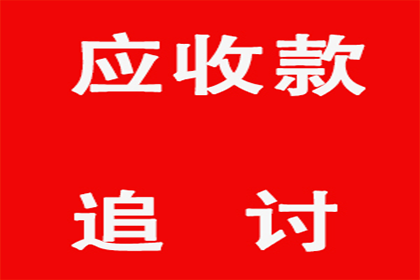 应收款

追　讨